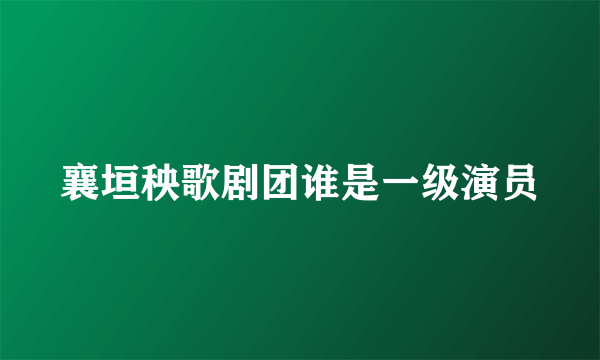 襄垣秧歌剧团谁是一级演员